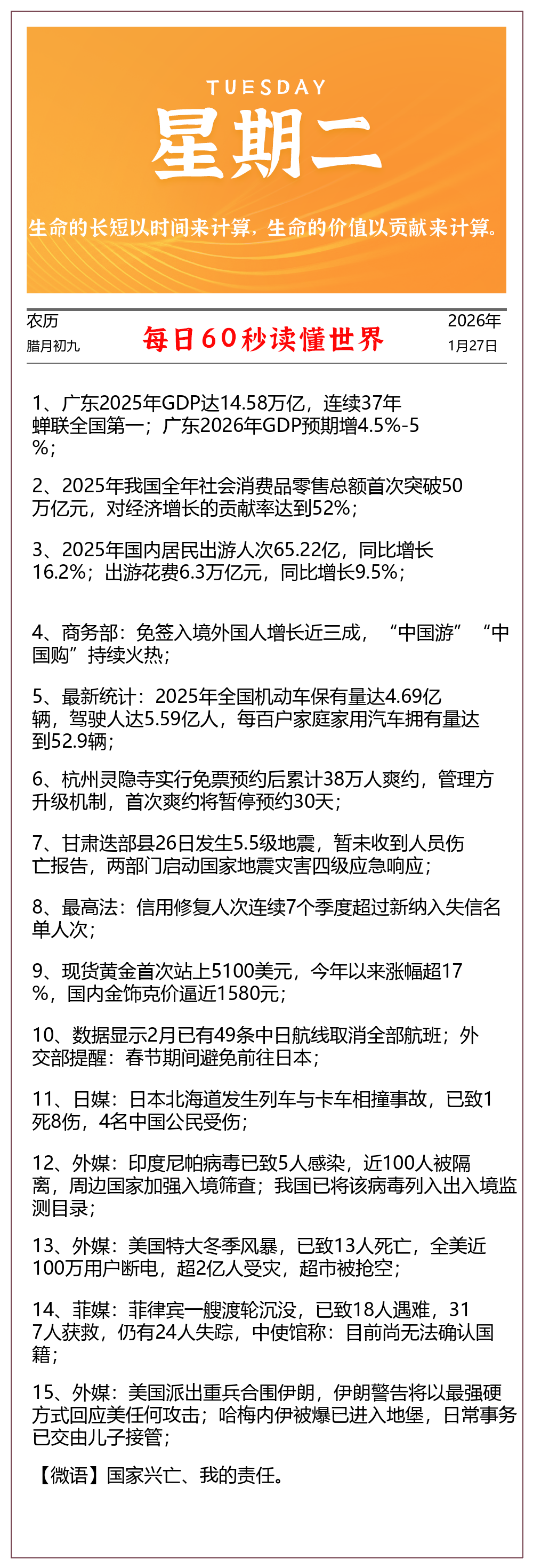 TUESDAY

星期二

生命的长短以时间来计算，生命的价值以贡献来计算。

农历
腊月初九

每日60秒读懂世界

2026年
1月27日

1、广东2025年GDP达14.58万亿，连续37年蝉联全国第一；广东2026年GDP预期增4.5%-5%；

2、2025年我国全年社会消费品零售总额首次突破50万亿元，对经济增长的贡献率达到52%；

3、2025年国内居民出游人次65.22亿，同比增长16.2%；出游花费6.3万亿元，同比增长9.5%；

4、商务部：免签入境外国人增长近三成，“中国游”“中国购”持续火热；

5、最新统计：2025年全国机动车保有量达4.69亿辆，驾驶人达5.59亿人，每百户家庭家用汽车拥有量达到52.9辆；

6、杭州灵隐寺实行免票预约后累计38万人爽约，管理方升级机制，首次爽约将暂停预约30天；

7、甘肃迭部县26日发生5.5级地震，暂未收到人员伤亡报告，两部门启动国家地震灾害四级应急响应；

8、最高法：信用修复人次连续7个季度超过新纳入失信名单人次；

9、现货黄金首次站上5100美元，今年以来涨幅超17%，国内金饰克价逼近1580元；

10、数据显示2月已有49条中日航线取消全部航班；外交部提醒：春节期间避免前往日本；

11、日媒：日本北海道发生列车与卡车相撞事故，已致1死8伤，4名中国公民受伤；

12、外媒：印度尼帕病毒已致5人感染，近100人被隔离，周边国家加强入境筛查；我国已将该病毒列入出入境监测目录；

13、外媒：美国特大冬季风暴，已致13人死亡，全美近100万用户断电，超2亿人受灾，超市被抢空；

14、菲媒：菲律宾一艘渡轮沉没，已致18人遇难，317人获救，仍有24人失踪，中使馆称：目前尚无法确认国籍；

15、外媒：美国派出重兵合围伊朗，伊朗警告将以最强硬方式回应美任何攻击；哈梅内伊被爆已进入地堡，日常事务已交由儿子接管；

【微语】国家兴亡、我的责任。